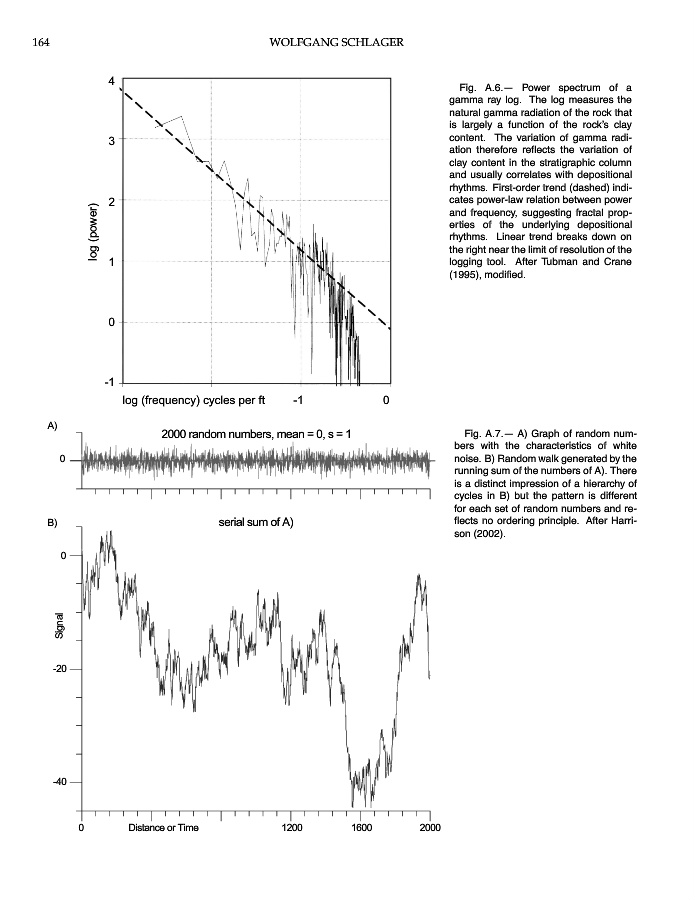 164 WOLFGANG SCHLAGER

4
3
2
1
0
-1
log (power)
log (frequency) cycles per ft -1 0

Fig. A.6.— Power spectrum of a gamma ray log. The log measures the natural gamma radiation of the rock that is largely a function of the rock's clay content. The variation of gamma radiation therefore reflects the variation of clay content in the stratigraphic column and usually correlates with depositional rhythms. First-order trend (dashed) indicates power-law relation between power and frequency, suggesting fractal properties of the underlying depositional rhythms. Linear trend breaks down on the right near the limit of resolution of the logging tool. After Tubman and Crane (1995), modified.

A)
2000 random numbers, mean = 0, s = 1
0

B)
serial sum of A)
0
-20
-40
Signal
0 Distance or Time 1200 1600 2000

Fig. A.7.— A) Graph of random numbers with the characteristics of white noise. B) Random walk generated by the running sum of the numbers of A). There is a distinct impression of a hierarchy of cycles in B) but the pattern is different for each set of random numbers and reflects no ordering principle. After Harrison (2002).